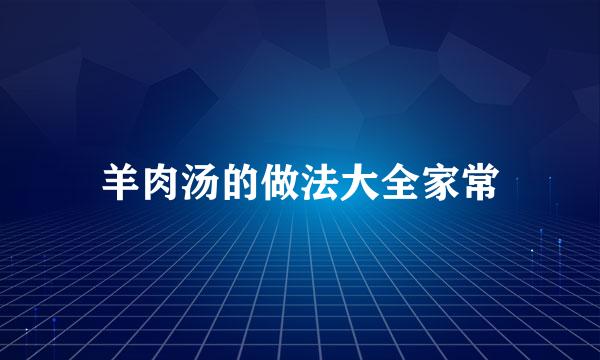 羊肉汤的做法大全家常